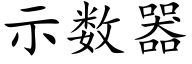 示数器